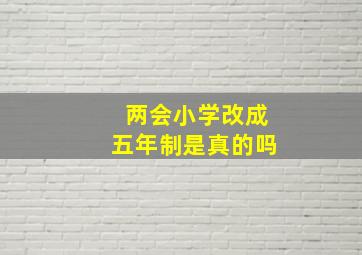 两会小学改成
五年制是真的吗